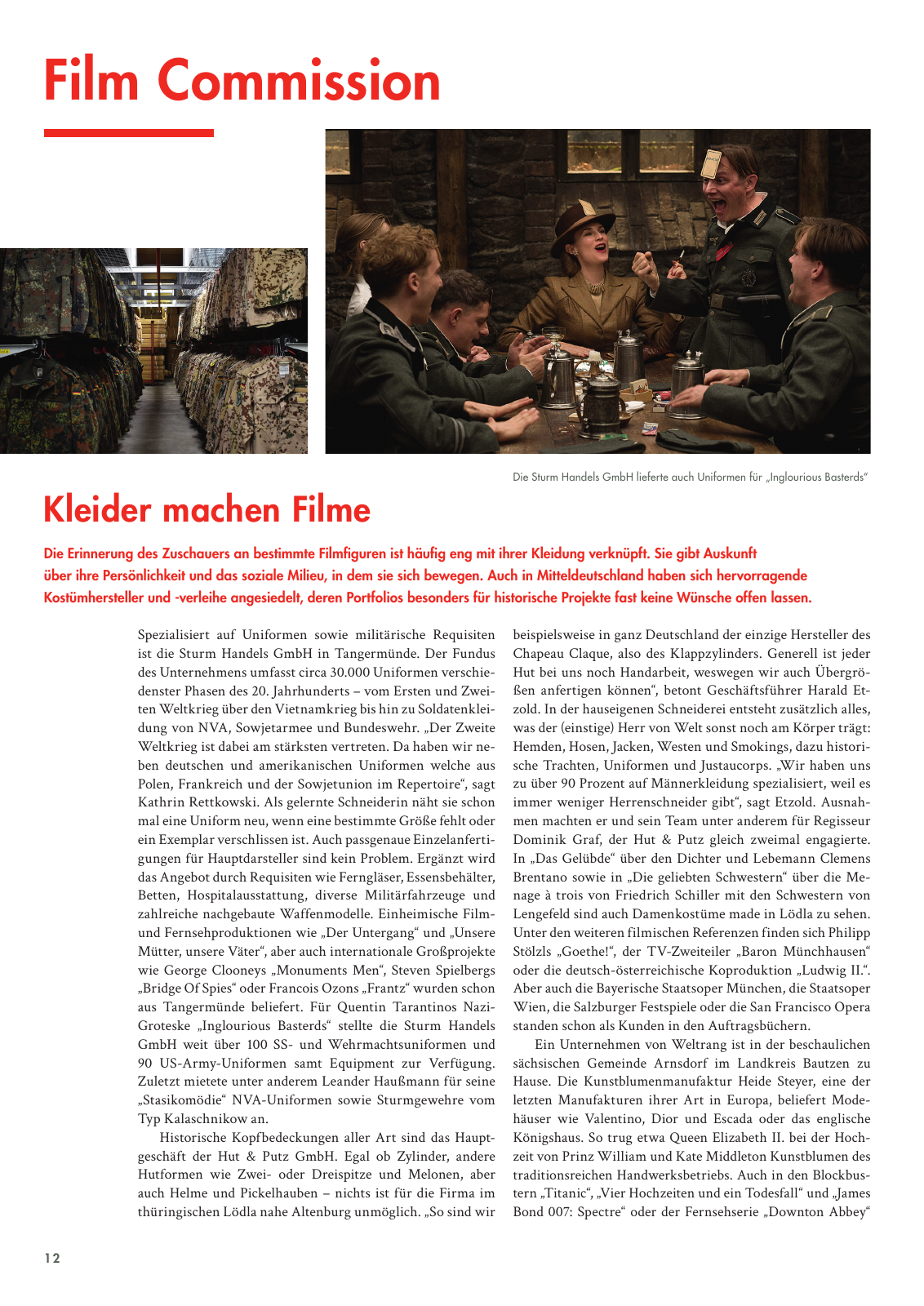 Film Commission

Die Sturm Handels GmbH lieferte auch Uniformen für „Inglourious Basterds“

Kleider machen Filme

Die Erinnerung des Zuschauers an bestimmte Filmfiguren ist häufig eng mit ihrer Kleidung verknüpft. Sie gibt Auskunft über ihre Persönlichkeit und das soziale Milieu, in dem sie sich bewegen. Auch in Mitteldeutschland haben sich hervorragende Kostümhersteller und -verleihe angesiedelt, deren Portfolios besonders für historische Projekte fast keine Wünsche offen lassen.

Spezialisiert auf Uniformen sowie militärische Requisiten ist die Sturm Handels GmbH in Tangermünde. Der Fundus des Unternehmens umfasst circa 30.000 Uniformen verschiedenster Phasen des 20. Jahrhunderts – vom Ersten und Zweiten Weltkrieg über den Vietnamkrieg bis hin zu Soldatenkleidung von NVA, Sowjetarmee und Bundeswehr. „Der Zweite Weltkrieg ist dabei am stärksten vertreten. Da haben wir neben deutschen und amerikanischen Uniformen welche aus Polen, Frankreich und der Sowjetunion im Repertoire“, sagt Kathrin Rettkowski. Als gelernte Schneiderin näht sie schon mal eine Uniform neu, wenn eine bestimmte Größe fehlt oder ein Exemplar verschlissen ist. Auch passgenaue Einzelanfertigungen für Hauptdarsteller sind kein Problem. Ergänzt wird das Angebot durch Requisiten wie Ferngläser, Essensbehälter, Betten, Hospitalausstattung, diverse Militärfahrzeuge und zahlreiche nachgebaute Waffenmodelle. Einheimische Film- und Fernsehproduktionen wie „Der Untergang“ und „Unsere Mütter, unsere Väter“, aber auch internationale Großprojekte wie George Clooneys „Monuments Men“, Steven Spielbergs „Bridge Of Spies“ oder Francois Ozons „Frantz“ wurden schon aus Tangermünde beliefert. Für Quentin Tarantinos Nazi-Groteske „Inglourious Basterds“ stellte die Sturm Handels GmbH weit über 100 SS- und Wehrmachtsuniformen und 90 US-Army-Uniformen samt Equipment zur Verfügung. Zuletzt mietete unter anderem Leander Haußmann für seine „Stasikomödie“ NVA-Uniformen sowie Sturmgewehre vom Typ Kalaschnikow an.

Historische Kopfbedeckungen aller Art sind das Hauptgeschäft der Hut & Putz GmbH. Egal ob Zylinder, andere Hutformen wie Zwei- oder Dreispitze und Melonen, aber auch Helme und Pickelhauben – nichts ist für die Firma im thüringischen Lödla nahe Altenburg unmöglich. „So sind wir beispielsweise in ganz Deutschland der einzige Hersteller des Chapeau Claque, also des Klappzylinders. Generell ist jeder Hut bei uns noch Handarbeit, weswegen wir auch Übergrößen anfertigen können“, betont Geschäftsführer Harald Etzold. In der hauseigenen Schneiderei entsteht zusätzlich alles, was der (einstige) Herr von Welt sonst noch am Körper trägt: Hemden, Hosen, Jacken, Westen und Smokings, dazu historische Trachten, Uniformen und Justaucorps. „Wir haben uns zu über 90 Prozent auf Männerkleidung spezialisiert, weil es immer weniger Herrenschneider gibt“, sagt Etzold. Ausnahmen machten er und sein Team unter anderem für Regisseur Dominik Graf, der Hut & Putz gleich zweimal engagierte. In „Das Gelübde“ über den Dichter und Lebemann Clemens Brentano sowie in „Die geliebten Schwestern“ über die Menage à trois von Friedrich Schiller mit den Schwestern von Lengefeld sind auch Damenkostüme made in Lödla zu sehen. Unter den weiteren filmischen Referenzen finden sich Philipp Stölzls „Goethe!“, der TV-Zweiteiler „Baron Münchhausen“ oder die deutsch-österreichische Koproduktion „Ludwig II.“. Aber auch die Bayerische Staatsoper München, die Staatsoper Wien, die Salzburger Festspiele oder die San Francisco Opera standen schon als Kunden in den Auftragsbüchern.

Ein Unternehmen von Weltrang ist in der beschaulichen sächsischen Gemeinde Arnsdorf im Landkreis Bautzen zu Hause. Die Kunstblumenmanufaktur Heide Steyer, eine der letzten Manufakturen ihrer Art in Europa, beliefert Modehäuser wie Valentino, Dior und Escada oder das englische Königshaus. So trug etwa Queen Elizabeth II. bei der Hochzeit von Prinz William und Kate Middleton Kunstblumen des traditionsreichen Handwerksbetriebs. Auch in den Blockbustern „Titanic“, „Vier Hochzeiten und ein Todesfall“ und „James Bond 007: Spectre“ oder der Fernsehserie „Downton Abbey“

12